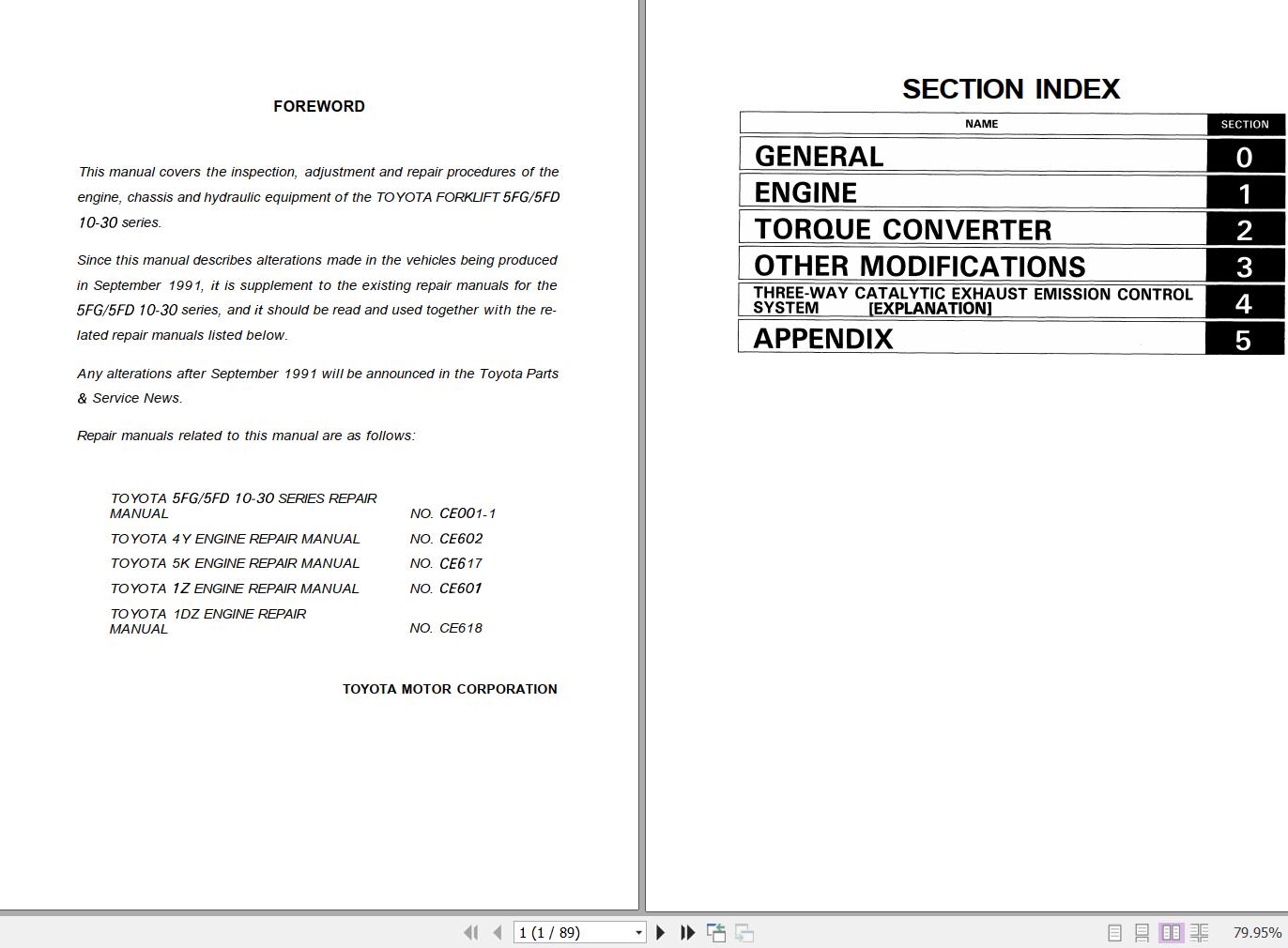 FOREWORD

This manual covers the inspection, adjustment and repair procedures of the engine, chassis and hydraulic equipment of the TOYOTA FORKLIFT 5FG/5FD 10-30 series.

Since this manual describes alterations made in the vehicles being produced in September 1991, it is supplement to the existing repair manuals for the 5FG/5FD 10-30 series, and it should be read and used together with the related repair manuals listed below.

Any alterations after September 1991 will be announced in the Toyota Parts & Service News.

Repair manuals related to this manual are as follows:

| | |
|---|---|
| TOYOTA 5FG/5FD 10-30 SERIES REPAIR MANUAL | NO. CE001-1 |
| TOYOTA 4Y ENGINE REPAIR MANUAL | NO. CE602 |
| TOYOTA 5K ENGINE REPAIR MANUAL | NO. CE617 |
| TOYOTA 1Z ENGINE REPAIR MANUAL | NO. CE601 |
| TOYOTA 1DZ ENGINE REPAIR MANUAL | NO. CE618 |

TOYOTA MOTOR CORPORATION

SECTION INDEX

| NAME | SECTION |
|---|---|
| GENERAL | 0 |
| ENGINE | 1 |
| TORQUE CONVERTER | 2 |
| OTHER MODIFICATIONS | 3 |
| THREE-WAY CATALYTIC EXHAUST EMISSION CONTROL SYSTEM [EXPLANATION] | 4 |
| APPENDIX | 5 |

1 (1 / 89)

79.95%